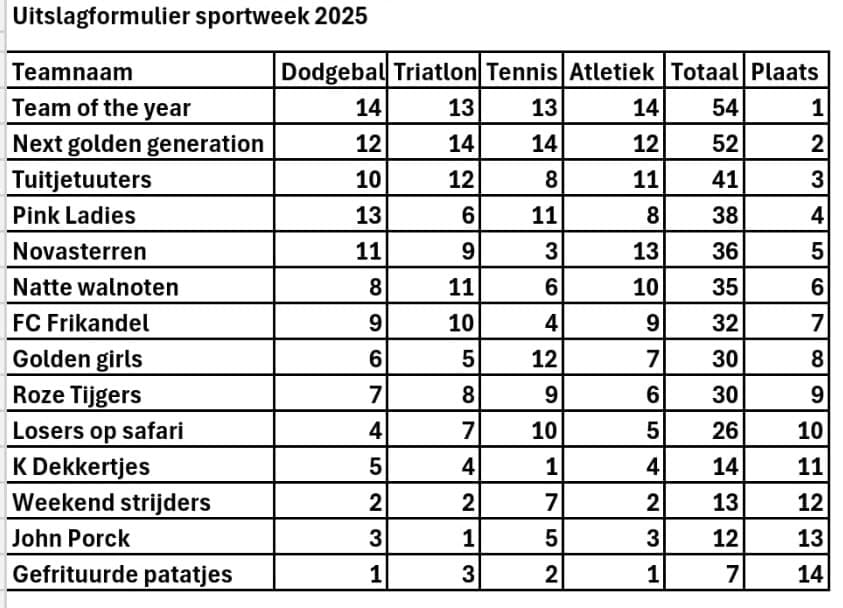 Uitslagformulier sportweek 2025

| Teamnaam | Dodgebal | Triatlon | Tennis | Atletiek | Totaal | Plaats |
|---|---|---|---|---|---|---|
| Team of the year | 14 | 13 | 13 | 14 | 54 | 1 |
| Next golden generation | 12 | 14 | 14 | 12 | 52 | 2 |
| Tuitjetuuters | 10 | 12 | 8 | 11 | 41 | 3 |
| Pink Ladies | 13 | 6 | 11 | 8 | 38 | 4 |
| Novasterren | 11 | 9 | 3 | 13 | 36 | 5 |
| Natte walnoten | 8 | 11 | 6 | 10 | 35 | 6 |
| FC Frikandel | 9 | 10 | 4 | 9 | 32 | 7 |
| Golden girls | 6 | 5 | 12 | 7 | 30 | 8 |
| Roze Tijgers | 7 | 8 | 9 | 6 | 30 | 9 |
| Losers op safari | 4 | 7 | 10 | 5 | 26 | 10 |
| K Dekkertjes | 5 | 4 | 1 | 4 | 14 | 11 |
| Weekend strijders | 2 | 2 | 7 | 2 | 13 | 12 |
| John Porck | 3 | 1 | 5 | 3 | 12 | 13 |
| Gefrituurde patatjes | 1 | 3 | 2 | 1 | 7 | 14 |